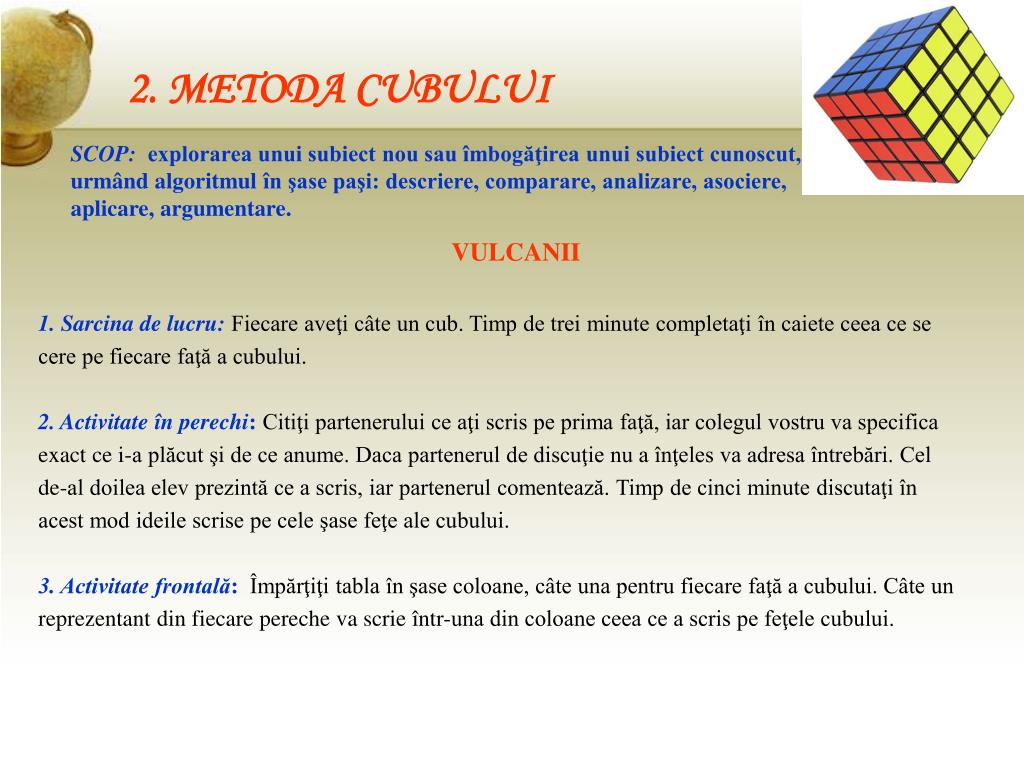 2. METODA CUBULUI

SCOP: explorarea unui subiect nou sau îmbogăţirea unui subiect cunoscut, urmând algoritmul în şase paşi: descriere, comparare, analizare, asociere, aplicare, argumentare.

VULCANII

1. Sarcina de lucru: Fiecare aveţi câte un cub. Timp de trei minute completaţi în caiete ceea ce se cere pe fiecare faţă a cubului.

2. Activitate în perechi: Citiţi partenerului ce aţi scris pe prima faţă, iar colegul vostru va specifica exact ce i-a plăcut şi de ce anume. Daca partenerul de discuţie nu a înţeles va adresa întrebări. Cel de-al doilea elev prezintă ce a scris, iar partenerul comentează. Timp de cinci minute discutaţi în acest mod ideile scrise pe cele şase feţe ale cubului.

3. Activitate frontală: Împărţiţi tabla în şase coloane, câte una pentru fiecare faţă a cubului. Câte un reprezentant din fiecare pereche va scrie într-una din coloane ceea ce a scris pe feţele cubului.